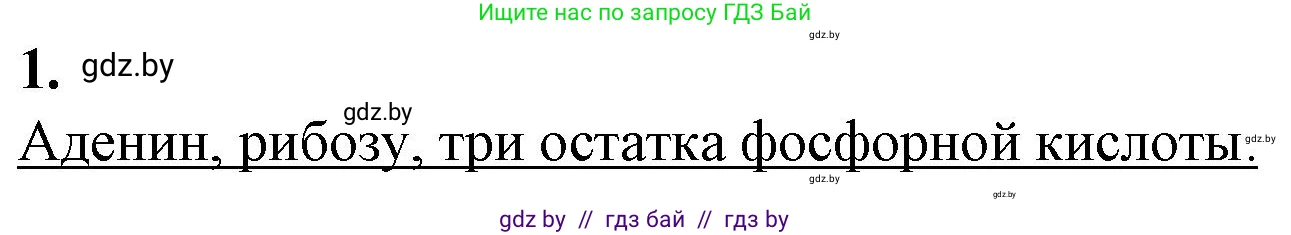 Ищите нас по запросу ГДЗ Бай

gdz.by

1. gdz.by

gdz.by

Аденин, рибозу, три остатка фосфорной кислоты.

gdz.by

gdz.by

gdz.by

gdz by // гдз бай // гдз by